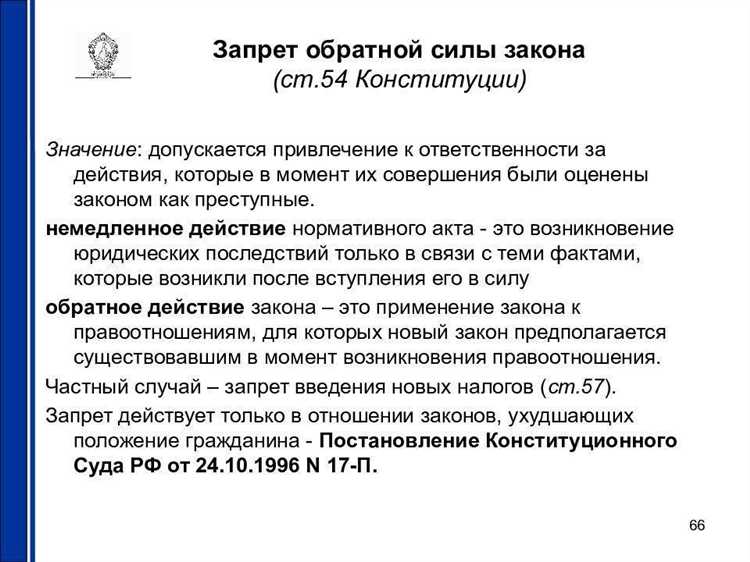 Запрет обратной силы закона
(ст.54 Конституции)

Значение: допускается привлечение к ответственности за действия, которые в момент их совершения были оценены законом как преступные.

немедленное действие нормативного акта - это возникновение юридических последствий только в связи с теми фактами, которые возникли после вступления его в силу

обратное действие закона – это применение закона к правоотношениям, для которых новый закон предполагается существовавшим в момент возникновения правоотношения.

Частный случай – запрет введения новых налогов (ст.57).

Запрет действует только в отношении законов, ухудшающих положение гражданина - Постановление Конституционного Суда РФ от 24.10.1996 N 17-П.

66